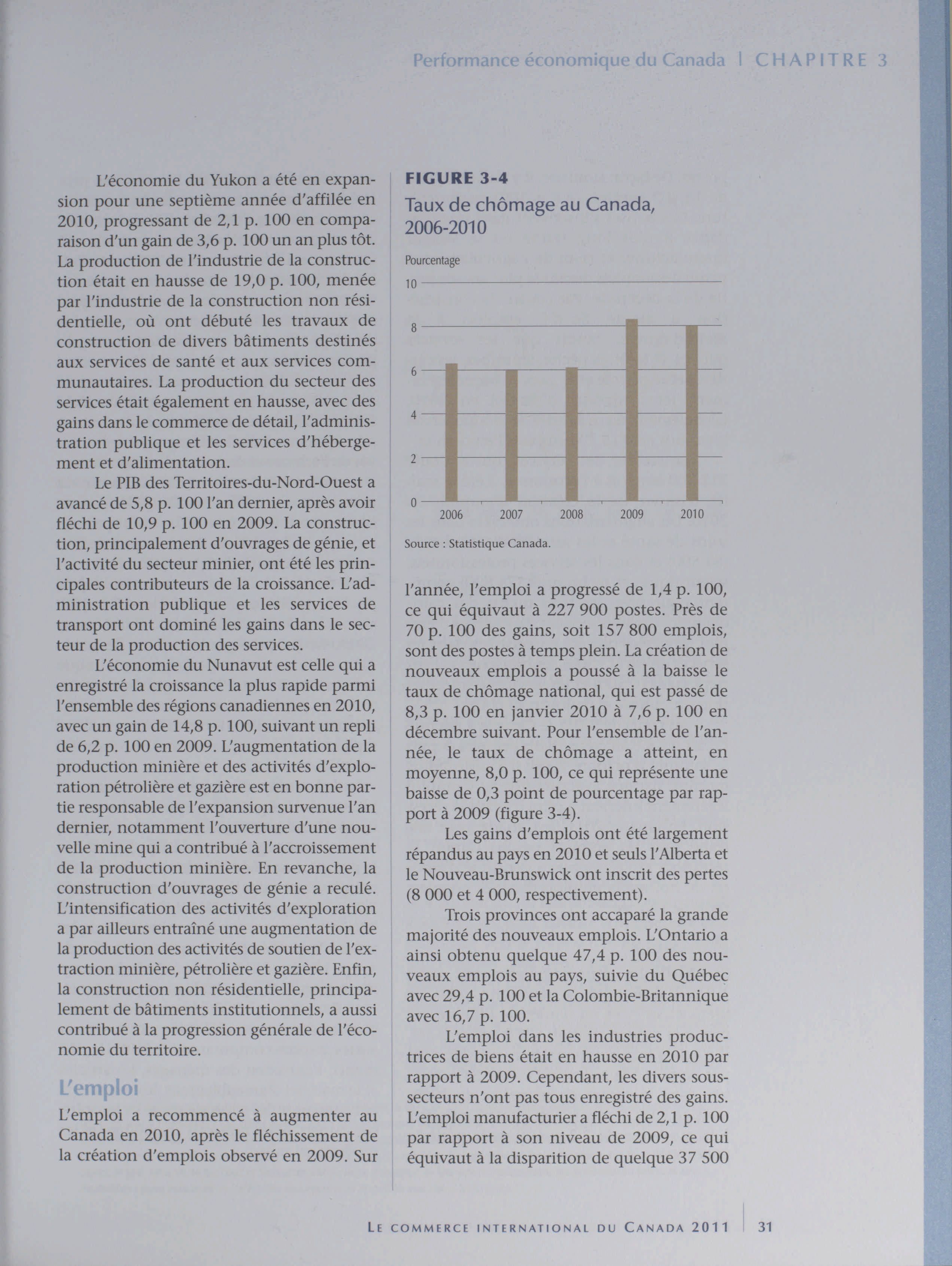 Performance économique du Canada | CHAPITRE 3

L'économie du Yukon a été en expansion pour une septième année d'affilée en 2010, progressant de 2,1 p. 100 en comparaison d'un gain de 3,6 p. 100 un an plus tôt. La production de l'industrie de la construction était en hausse de 19,0 p. 100, menée par l'industrie de la construction non résidentielle, où ont débuté les travaux de construction de divers bâtiments destinés aux services de santé et aux services communautaires. La production du secteur des services était également en hausse, avec des gains dans le commerce de détail, l'administration publique et les services d'hébergement et d'alimentation.

Le PIB des Territoires-du-Nord-Ouest a avancé de 5,8 p. 100 l'an dernier, après avoir fléchi de 10,9 p. 100 en 2009. La construction, principalement d'ouvrages de génie, et l'activité du secteur minier, ont été les principales contributeurs de la croissance. L'administration publique et les services de transport ont dominé les gains dans le secteur de la production des services.

L'économie du Nunavut est celle qui a enregistré la croissance la plus rapide parmi l'ensemble des régions canadiennes en 2010, avec un gain de 14,8 p. 100, suivant un repli de 6,2 p. 100 en 2009. L'augmentation de la production minière et des activités d'exploration pétrolière et gazière est en bonne partie responsable de l'expansion survenue l'an dernier, notamment l'ouverture d'une nouvelle mine qui a contribué à l'accroissement de la production minière. En revanche, la construction d'ouvrages de génie a reculé. L'intensification des activités d'exploration a par ailleurs entraîné une augmentation de la production des activités de soutien de l'extraction minière, pétrolière et gazière. Enfin, la construction non résidentielle, principalement de bâtiments institutionnels, a aussi contribué à la progression générale de l'économie du territoire.

L'emploi

L'emploi a recommencé à augmenter au Canada en 2010, après le fléchissement de la création d'emplois observé en 2009. Sur

FIGURE 3-4
Taux de chômage au Canada, 2006-2010

Pourcentage
10
8
6
4
2
0
2006 2007 2008 2009 2010

Source : Statistique Canada.

l'année, l'emploi a progressé de 1,4 p. 100, ce qui équivaut à 227 900 postes. Près de 70 p. 100 des gains, soit 157 800 emplois, sont des postes à temps plein. La création de nouveaux emplois a poussé à la baisse le taux de chômage national, qui est passé de 8,3 p. 100 en janvier 2010 à 7,6 p. 100 en décembre suivant. Pour l'ensemble de l'année, le taux de chômage a atteint, en moyenne, 8,0 p. 100, ce qui représente une baisse de 0,3 point de pourcentage par rapport à 2009 (figure 3-4).

Les gains d'emplois ont été largement répandus au pays en 2010 et seuls l'Alberta et le Nouveau-Brunswick ont inscrit des pertes (8 000 et 4 000, respectivement).

Trois provinces ont accaparé la grande majorité des nouveaux emplois. L'Ontario a ainsi obtenu quelque 47,4 p. 100 des nouveaux emplois au pays, suivie du Québec avec 29,4 p. 100 et la Colombie-Britannique avec 16,7 p. 100.

L'emploi dans les industries productrices de biens était en hausse en 2010 par rapport à 2009. Cependant, les divers sous-secteurs n'ont pas tous enregistré des gains. L'emploi manufacturier a fléchi de 2,1 p. 100 par rapport à son niveau de 2009, ce qui équivaut à la disparition de quelque 37 500

LE COMMERCE INTERNATIONAL DU CANADA 2011 | 31